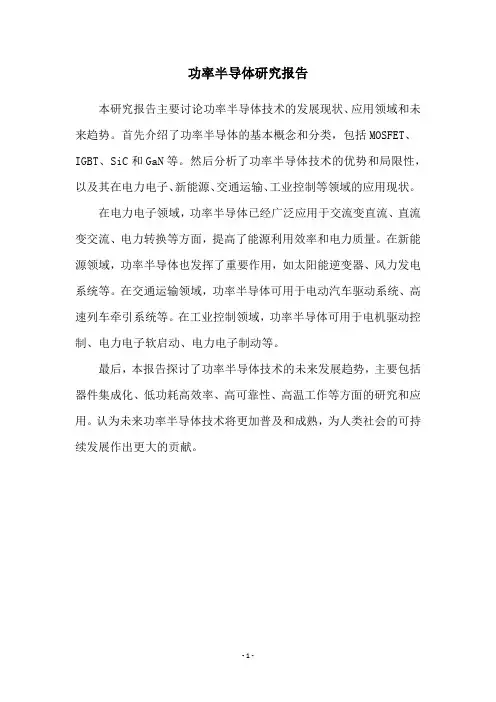 功率半导体研究报告

本研究报告主要讨论功率半导体技术的发展现状、应用领域和未来趋势。首先介绍了功率半导体的基本概念和分类，包括 MOSFET、IGBT、SiC 和 GaN 等。然后分析了功率半导体技术的优势和局限性，以及其在电力电子、新能源、交通运输、工业控制等领域的应用现状。

在电力电子领域，功率半导体已经广泛应用于交流变直流、直流变交流、电力转换等方面，提高了能源利用效率和电力质量。在新能源领域，功率半导体也发挥了重要作用，如太阳能逆变器、风力发电系统等。在交通运输领域，功率半导体可用于电动汽车驱动系统、高速列车牵引系统等。在工业控制领域，功率半导体可用于电机驱动控制、电力电子软启动、电力电子制动等。

最后，本报告探讨了功率半导体技术的未来发展趋势，主要包括器件集成化、低功耗高效率、高可靠性、高温工作等方面的研究和应用。认为未来功率半导体技术将更加普及和成熟，为人类社会的可持续发展作出更大的贡献。

- 1 -